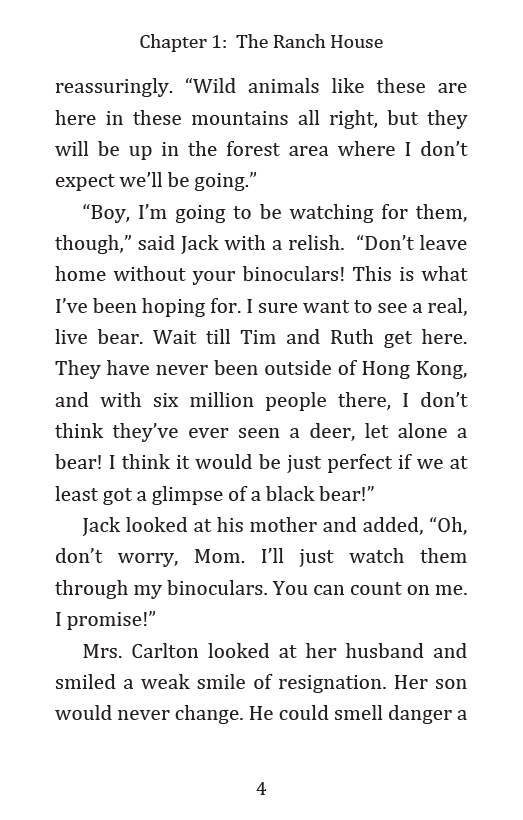 Chapter 1: The Ranch House

reassuringly. “Wild animals like these are here in these mountains all right, but they will be up in the forest area where I don’t expect we’ll be going.”

“Boy, I’m going to be watching for them, though,” said Jack with a relish. “Don’t leave home without your binoculars! This is what I’ve been hoping for. I sure want to see a real, live bear. Wait till Tim and Ruth get here. They have never been outside of Hong Kong, and with six million people there, I don’t think they’ve ever seen a deer, let alone a bear! I think it would be just perfect if we at least got a glimpse of a black bear!”

Jack looked at his mother and added, “Oh, don’t worry, Mom. I’ll just watch them through my binoculars. You can count on me. I promise!”

Mrs. Carlton looked at her husband and smiled a weak smile of resignation. Her son would never change. He could smell danger a

4